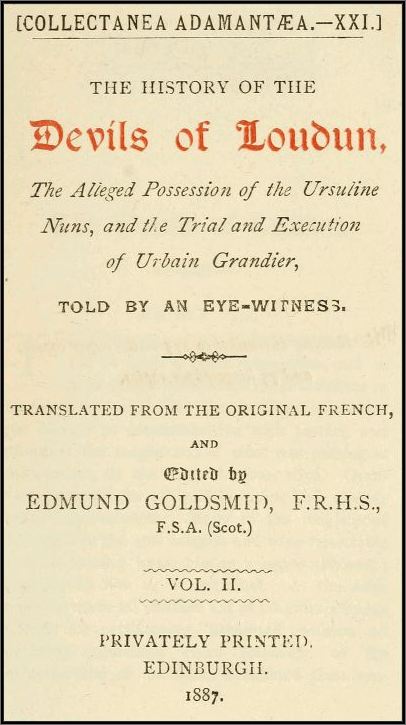 [COLLECTANEA ADAMANTÆA.—XXI.]

THE HISTORY OF THE

Devils of Loudun,

The Alleged Possession of the Ursuline Nuns, and the Trial and Execution of Urbain Grandier,

TOLD BY AN EYE-WITNESS.

TRANSLATED FROM THE ORIGINAL FRENCH,

AND

Edited by

EDMUND GOLDSMID, F.R.H.S., F.S.A. (Scot.)

VOL. II.

PRIVATELY PRINTED.
EDINBURGH.
1887.